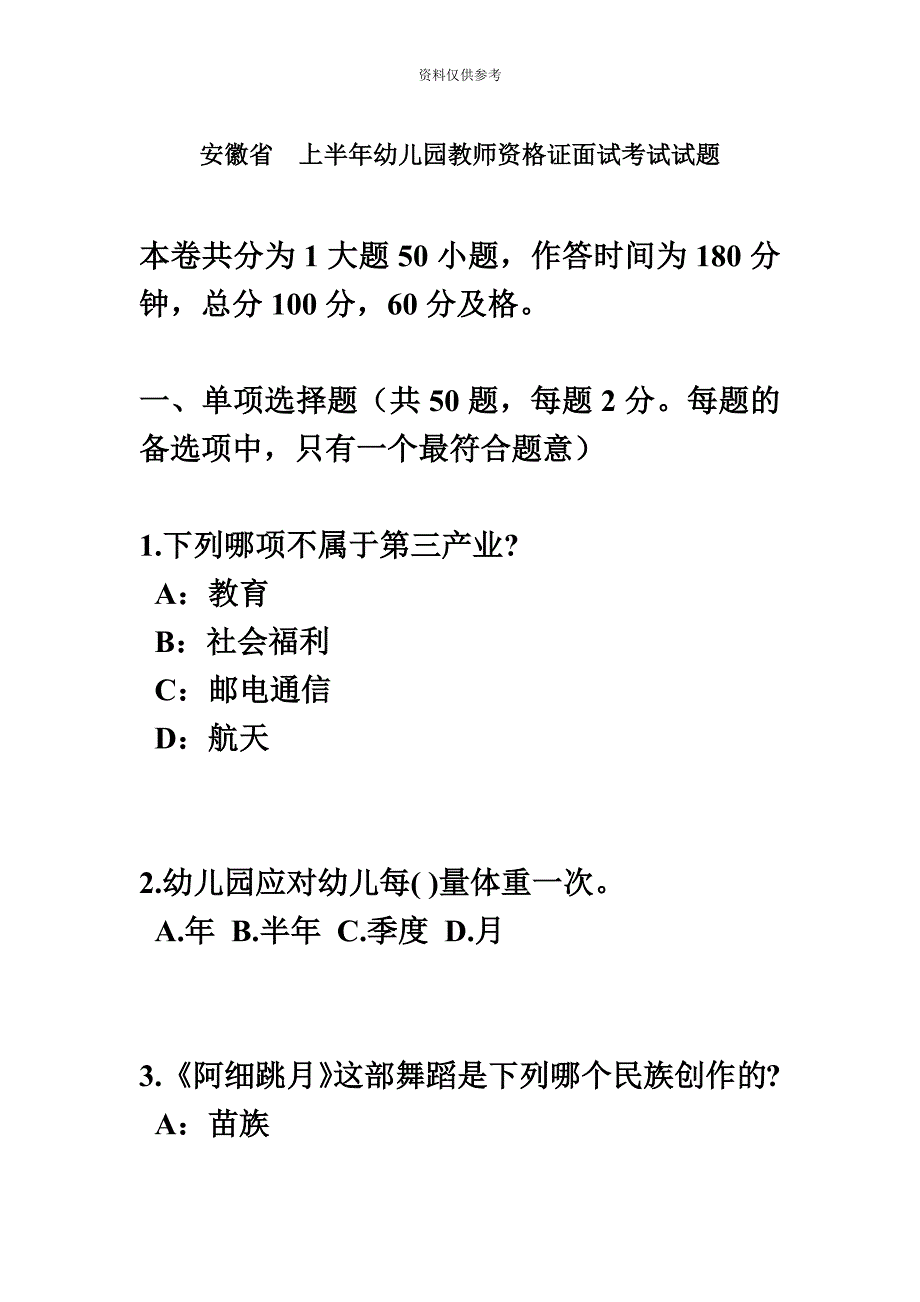 资料仅供参考

安徽省 上半年幼儿园教师资格证面试考试试题

本卷共分为 1 大题 50 小题，作答时间为 180 分钟，总分 100 分，60 分及格。

一、单项选择题（共 50 题，每题 2 分。每题的备选项中，只有一个最符合题意）

1.下列哪项不属于第三产业?
A：教育
B：社会福利
C：邮电通信
D：航天

2.幼儿园应对幼儿每( )量体重一次。
A.年 B.半年 C.季度 D.月

3.《阿细跳月》这部舞蹈是下列哪个民族创作的?
A：苗族